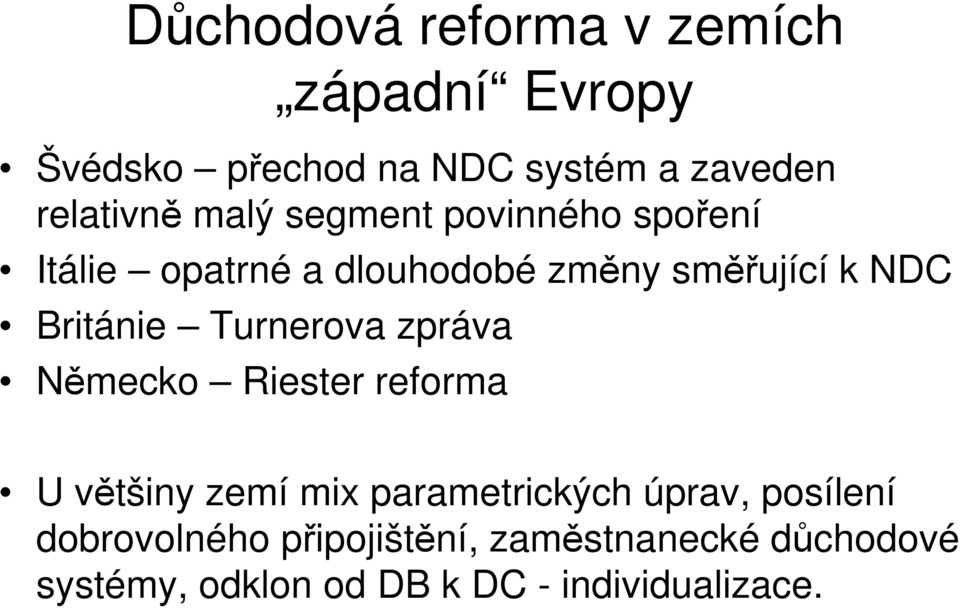 Důchodová reforma v zemích „západní“ Evropy

• Švédsko – přechod na NDC systém a zaveden relativně malý segment povinného spoření
• Itálie – opatrné a dlouhodobé změny směřující k NDC
• Británie – Turnerova zpráva
• Německo – Riester reforma

• U většiny zemí mix parametrických úprav, posílení dobrovolného připojištění, zaměstnanecké důchodové systémy, odklon od DB k DC - individualizace.